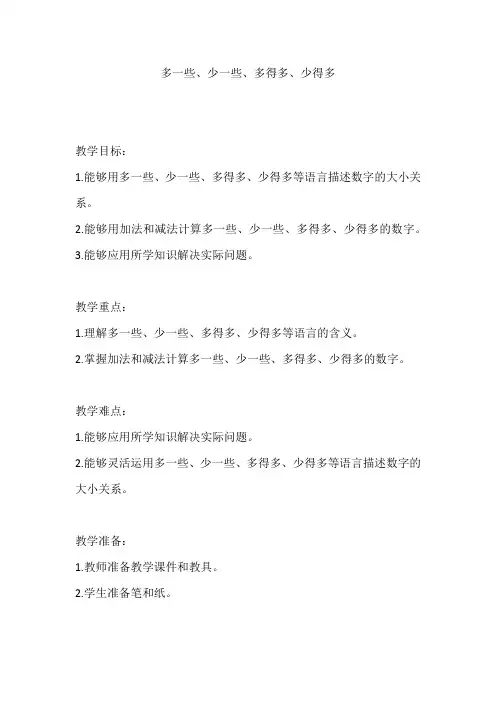 多一些、少一些、多得多、少得多

教学目标：

1.能够用多一些、少一些、多得多、少得多等语言描述数字的大小关系。

2.能够用加法和减法计算多一些、少一些、多得多、少得多的数字。

3.能够应用所学知识解决实际问题。

教学重点：

1.理解多一些、少一些、多得多、少得多等语言的含义。

2.掌握加法和减法计算多一些、少一些、多得多、少得多的数字。

教学难点：

1.能够应用所学知识解决实际问题。

2.能够灵活运用多一些、少一些、多得多、少得多等语言描述数字的大小关系。

教学准备：

1.教师准备教学课件和教具。

2.学生准备笔和纸。